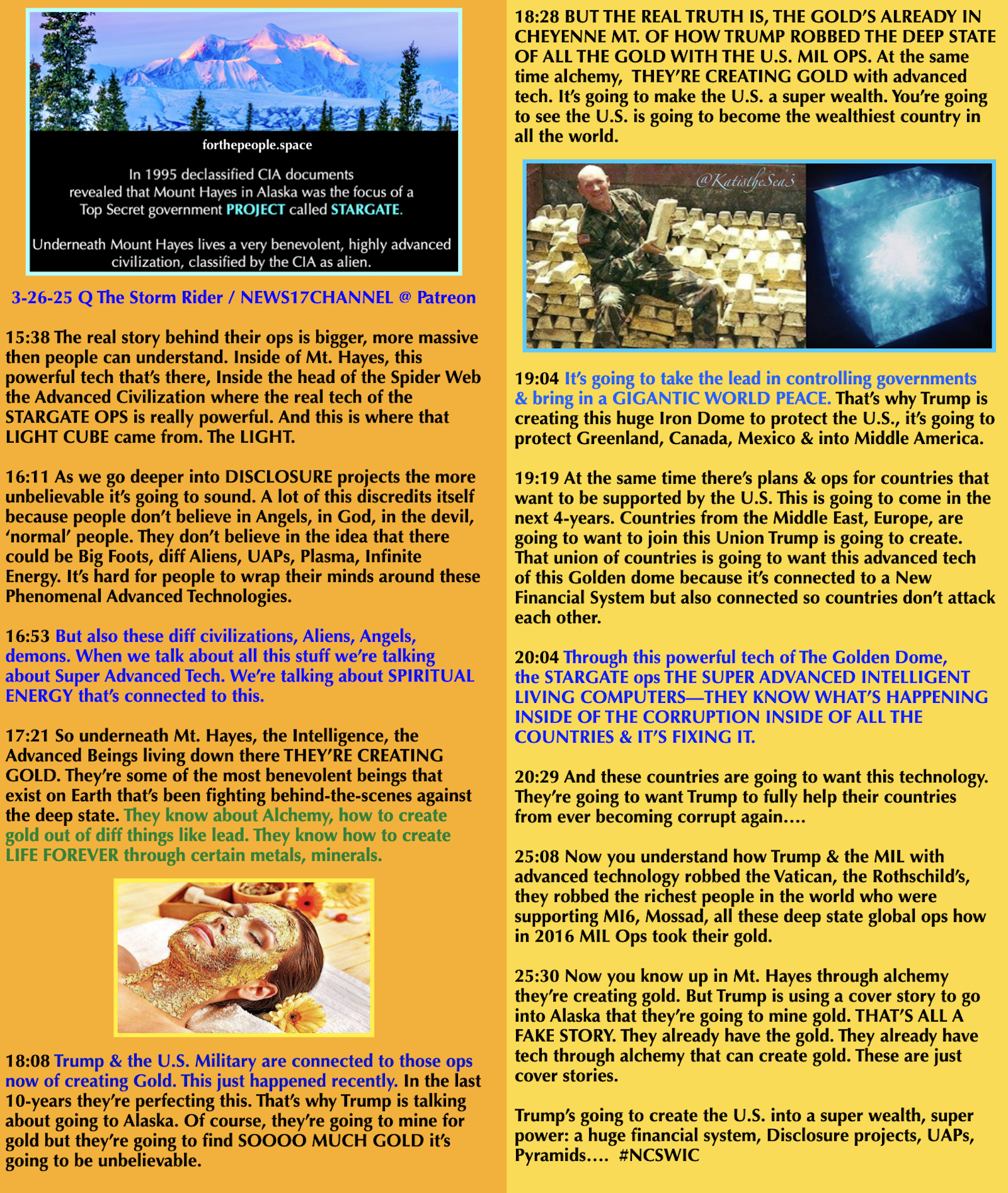 forthepeople.space

In 1995 declassified CIA documents revealed that Mount Hayes in Alaska was the focus of a Top Secret government PROJECT called STARGATE.

Underneath Mount Hayes lives a very benevolent, highly advanced civilization, classified by the CIA as alien.

3-26-25 Q The Storm Rider / NEWS17CHANNEL @ Patreon

15:38 The real story behind their ops is bigger, more massive then people can understand. Inside of Mt. Hayes, this powerful tech that's there, Inside the head of the Spider Web the Advanced Civilization where the real tech of the STARGATE OPS is really powerful. And this is where that LIGHT CUBE came from. The LIGHT.

16:11 As we go deeper into DISCLOSURE projects the more unbelievable it's going to sound. A lot of this discredits itself because people don't believe in Angels, in God, in the devil, 'normal' people. They don't believe in the idea that there could be Big Foots, diff Aliens, UAPs, Plasma, Infinite Energy. It's hard for people to wrap their minds around these Phenomenal Advanced Technologies.

16:53 But also these diff civilizations, Aliens, Angels, demons. When we talk about all this stuff we're talking about Super Advanced Tech. We're talking about SPIRITUAL ENERGY that's connected to this.

17:21 So underneath Mt. Hayes, the Intelligence, the Advanced Beings living down there THEY'RE CREATING GOLD. They're some of the most benevolent beings that exist on Earth that's been fighting behind-the-scenes against the deep state. They know about Alchemy, how to create gold out of diff things like lead. They know how to create LIFE FOREVER through certain metals, minerals.

18:08 Trump & the U.S. Military are connected to those ops now of creating Gold. This just happened recently. In the last 10-years they're perfecting this. That's why Trump is talking about going to Alaska. Of course, they're going to mine for gold but they're going to find SOOOO MUCH GOLD it's going to be unbelievable.

18:28 BUT THE REAL TRUTH IS, THE GOLD'S ALREADY IN CHEYENNE MT. OF HOW TRUMP ROBBED THE DEEP STATE OF ALL THE GOLD WITH THE U.S. MIL OPS. At the same time alchemy, THEY'RE CREATING GOLD with advanced tech. It's going to make the U.S. a super wealth. You're going to see the U.S. is going to become the wealthiest country in all the world.

@KatistheSea3

19:04 It's going to take the lead in controlling governments & bring in a GIGANTIC WORLD PEACE. That's why Trump is creating this huge Iron Dome to protect the U.S., it's going to protect Greenland, Canada, Mexico & into Middle America.

19:19 At the same time there's plans & ops for countries that want to be supported by the U.S. This is going to come in the next 4-years. Countries from the Middle East, Europe, are going to want to join this Union Trump is going to create. That union of countries is going to want this advanced tech of this Golden dome because it's connected to a New Financial System but also connected so countries don't attack each other.

20:04 Through this powerful tech of The Golden Dome, the STARGATE ops THE SUPER ADVANCED INTELLIGENT LIVING COMPUTERS—THEY KNOW WHAT'S HAPPENING INSIDE OF THE CORRUPTION INSIDE OF ALL THE COUNTRIES & IT'S FIXING IT.

20:29 And these countries are going to want this technology. They're going to want Trump to fully help their countries from ever becoming corrupt again....

25:08 Now you understand how Trump & the MIL with advanced technology robbed the Vatican, the Rothschild's, they robbed the richest people in the world who were supporting MI6, Mossad, all these deep state global ops how in 2016 MIL Ops took their gold.

25:30 Now you know up in Mt. Hayes through alchemy they're creating gold. But Trump is using a cover story to go into Alaska that they're going to mine gold. THAT'S ALL A FAKE STORY. They already have the gold. They already have tech through alchemy that can create gold. These are just cover stories.

Trump's going to create the U.S. into a super wealth, super power: a huge financial system, Disclosure projects, UAPs, Pyramids.... #NCSWIC